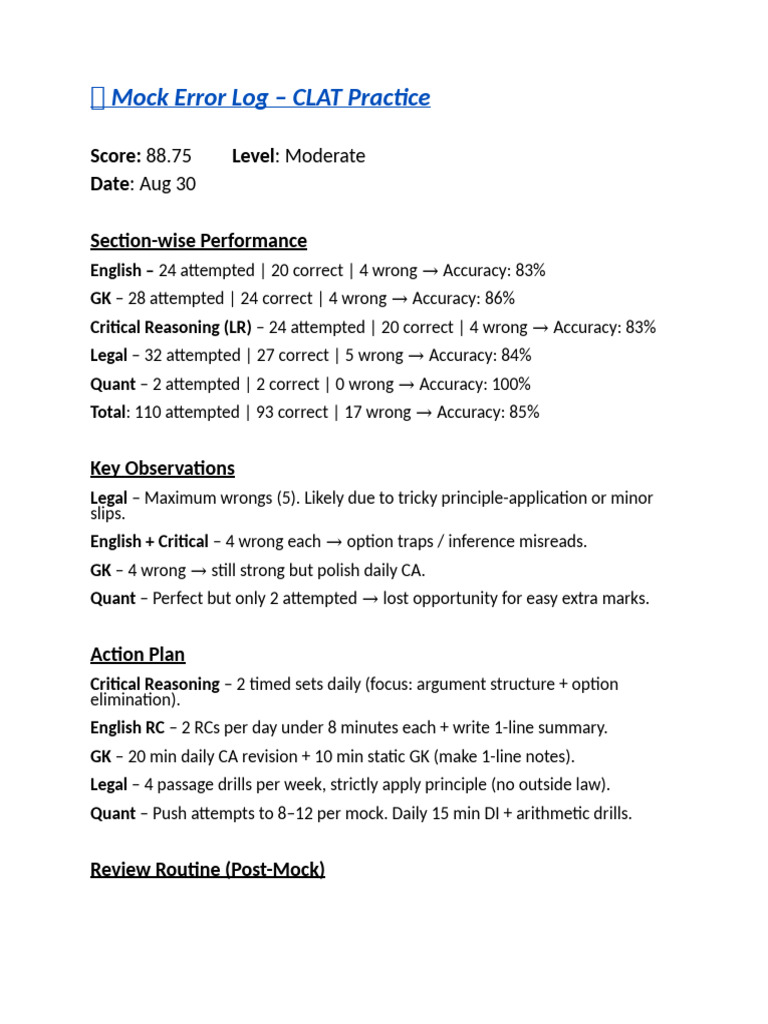 Mock Error Log – CLAT Practice

Score: 88.75 Level: Moderate
Date: Aug 30

Section-wise Performance

English – 24 attempted | 20 correct | 4 wrong → Accuracy: 83%

GK – 28 attempted | 24 correct | 4 wrong → Accuracy: 86%

Critical Reasoning (LR) – 24 attempted | 20 correct | 4 wrong → Accuracy: 83%

Legal – 32 attempted | 27 correct | 5 wrong → Accuracy: 84%

Quant – 2 attempted | 2 correct | 0 wrong → Accuracy: 100%

Total: 110 attempted | 93 correct | 17 wrong → Accuracy: 85%

Key Observations

Legal – Maximum wrongs (5). Likely due to tricky principle-application or minor slips.

English + Critical – 4 wrong each → option traps / inference misreads.

GK – 4 wrong → still strong but polish daily CA.

Quant – Perfect but only 2 attempted → lost opportunity for easy extra marks.

Action Plan

Critical Reasoning – 2 timed sets daily (focus: argument structure + option elimination).

English RC – 2 RCs per day under 8 minutes each + write 1-line summary.

GK – 20 min daily CA revision + 10 min static GK (make 1-line notes).

Legal – 4 passage drills per week, strictly apply principle (no outside law).

Quant – Push attempts to 8–12 per mock. Daily 15 min DI + arithmetic drills.

Review Routine (Post-Mock)